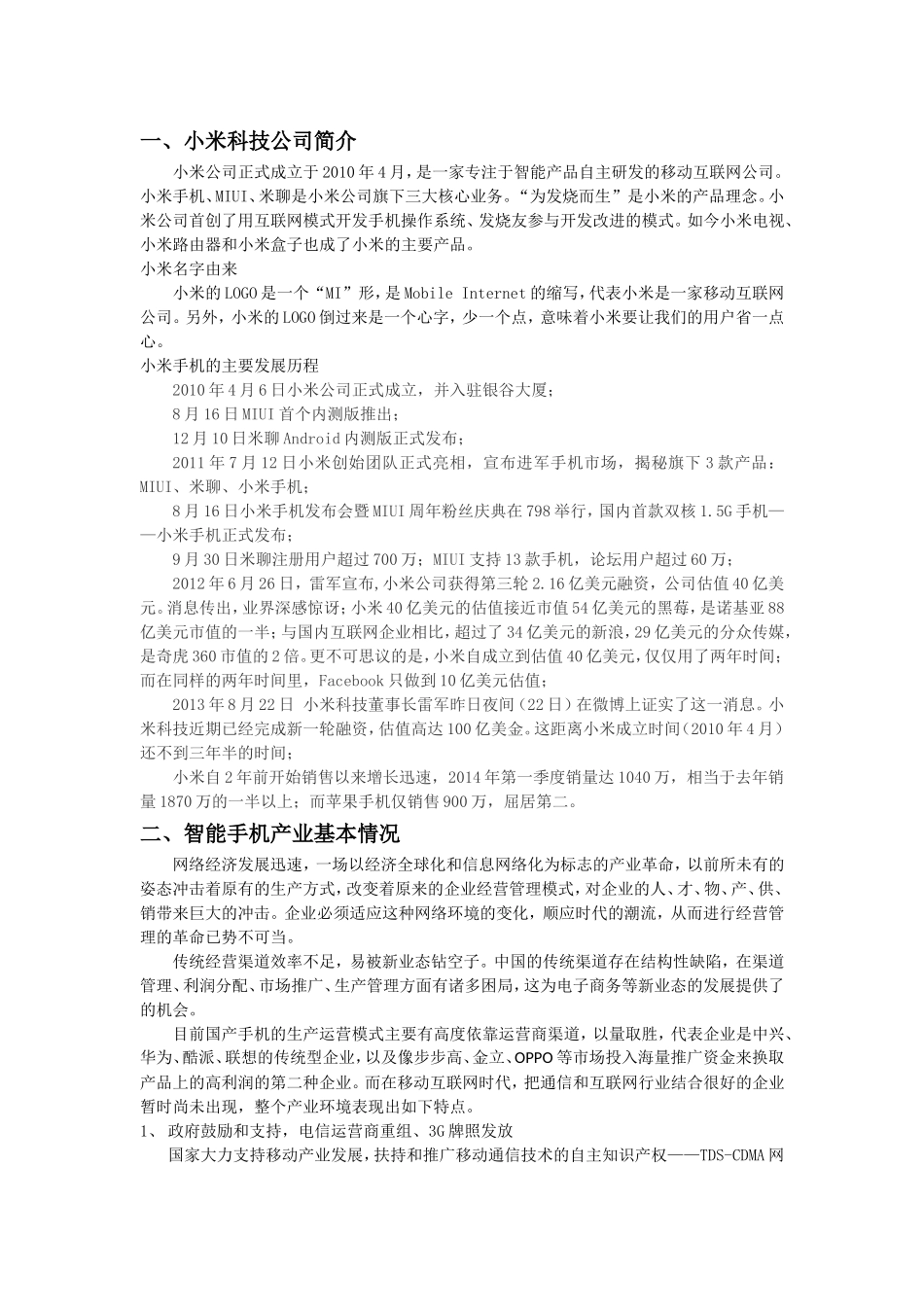 一、小米科技公司简介

小米公司正式成立于2010年4月，是一家专注于智能产品自主研发的移动互联网公司。小米手机、MIUI、米聊是小米公司旗下三大核心业务。“为发烧而生”是小米的产品理念。小米公司首创了用互联网模式开发手机操作系统、发烧友参与开发改进的模式。如今小米电视、小米路由器和小米盒子也成了小米的主要产品。

小米名字由来

小米的LOGO是一个“MI”形，是Mobile Internet的缩写，代表小米是一家移动互联网公司。另外，小米的LOGO倒过来是一个心字，少一个点，意味着小米要让我们的用户省一点心。

小米手机的主要发展历程

2010年4月6日小米公司正式成立，并入驻银谷大厦；

8月16日MIUI首个内测版推出；

12月10日米聊Android内测版正式发布；

2011年7月12日小米创始团队正式亮相，宣布进军手机市场，揭秘旗下3款产品：MIUI、米聊、小米手机；

8月16日小米手机发布会暨MIUI周年粉丝庆典在798举行，国内首款双核1.5G手机——小米手机正式发布；

9月30日米聊注册用户超过700万；MIUI支持13款手机，论坛用户超过60万；

2012年6月26日，雷军宣布,小米公司获得第三轮2.16亿美元融资，公司估值40亿美元。消息传出，业界深感惊讶；小米40亿美元的估值接近市值54亿美元的黑莓，是诺基亚88亿美元市值的一半；与国内互联网企业相比，超过了34亿美元的新浪，29亿美元的分众传媒，是奇虎360市值的2倍。更不可思议的是，小米自成立到估值40亿美元，仅仅用了两年时间；而在同样的两年时间里，Facebook只做到10亿美元估值；

2013年8月22日 小米科技董事长雷军昨日夜间（22日）在微博上证实了这一消息。小米科技近期已经完成新一轮融资，估值高达100亿美金。这距离小米成立时间（2010年4月）还不到三年半的时间；

小米自2年前开始销售以来增长迅速，2014年第一季度销量达1040万，相当于去年销量1870万的一半以上；而苹果手机仅销售900万，屈居第二。

二、智能手机产业基本情况

网络经济发展迅速，一场以经济全球化和信息网络化为标志的产业革命，以前所未有的姿态冲击着原有的生产方式，改变着原来的企业经营管理模式，对企业的人、才、物、产、供、销带来巨大的冲击。企业必须适应这种网络环境的变化，顺应时代的潮流，从而进行经营管理的革命已势不可当。

传统经营渠道效率不足，易被新业态钻空子。中国的传统渠道存在结构性缺陷，在渠道管理、利润分配、市场推广、生产管理方面有诸多困局，这为电子商务等新业态的发展提供了的机会。

目前国产手机的生产运营模式主要有高度依靠运营商渠道，以量取胜，代表企业是中兴、华为、酷派、联想的传统型企业，以及像步步高、金立、OPPO等市场投入海量推广资金来换取产品上的高利润的第二种企业。而在移动互联网时代，把通信和互联网行业结合很好的企业暂时尚未出现，整个产业环境表现出如下特点。

1、 政府鼓励和支持，电信运营商重组、3G牌照发放

国家大力支持移动产业发展，扶持和推广移动通信技术的自主知识产权——TDS-CDMA网